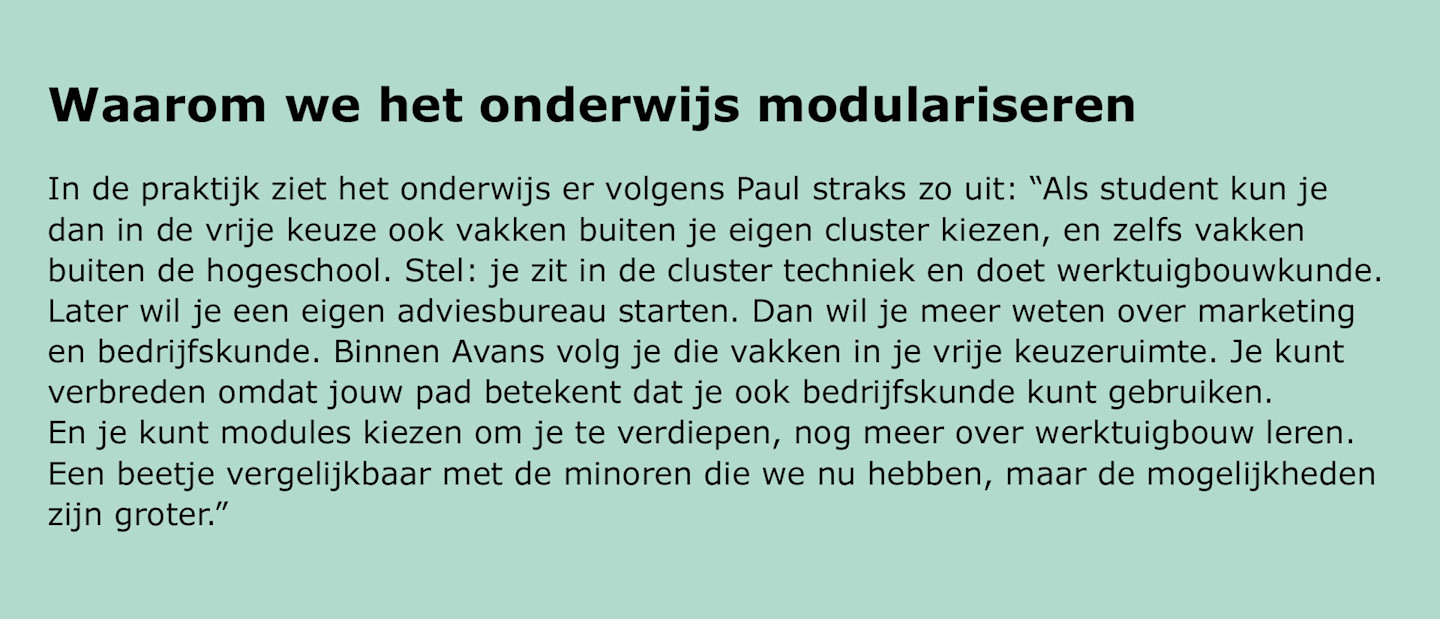 Waarom we het onderwijs modulariseren

In de praktijk ziet het onderwijs er volgens Paul straks zo uit: “Als student kun je dan in de vrije keuze ook vakken buiten je eigen cluster kiezen, en zelfs vakken buiten de hogeschool. Stel: je zit in de cluster techniek en doet werktuigbouwkunde. Later wil je een eigen adviesbureau starten. Dan wil je meer weten over marketing en bedrijfskunde. Binnen Avans volg je die vakken in je vrije keuzeruimte. Je kunt verbreden omdat jouw pad betekent dat je ook bedrijfskunde kunt gebruiken.
En je kunt modules kiezen om je te verdiepen, nog meer over werktuigbouw leren. Een beetje vergelijkbaar met de minoren die we nu hebben, maar de mogelijkheden zijn groter.”